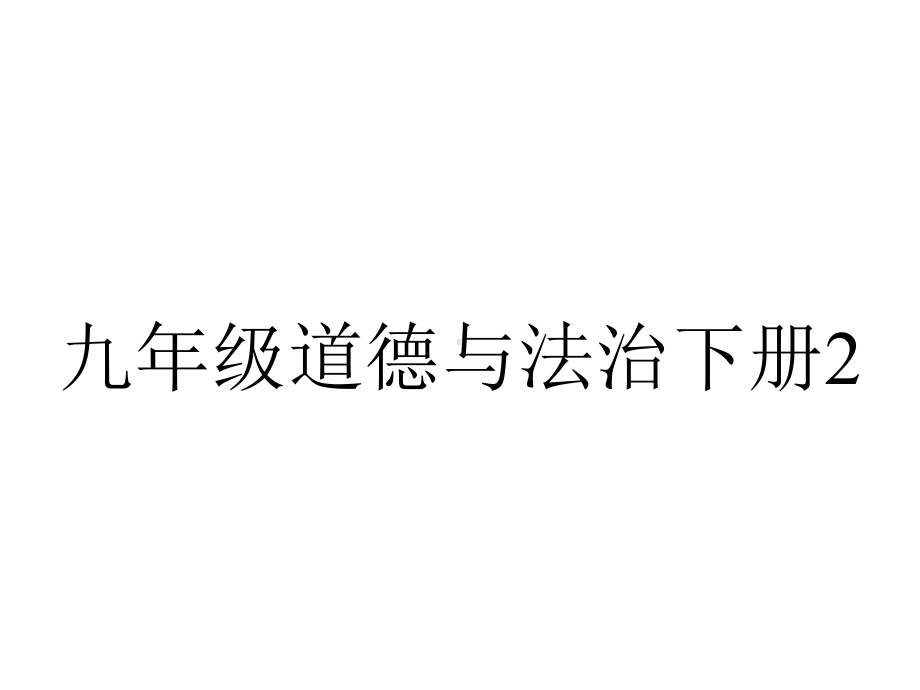 九年级道德与法治下册2